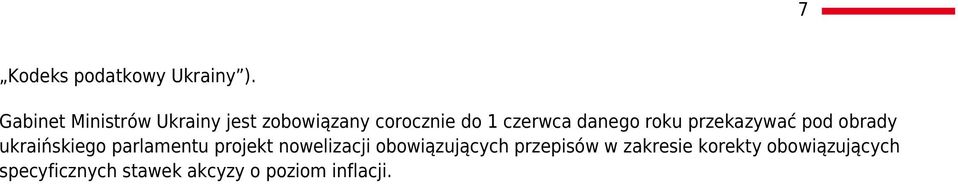 7

„Kodeks podatkowy Ukrainy”).

Gabinet Ministrów Ukrainy jest zobowiązany corocznie do 1 czerwca danego roku przekazywać pod obrady ukraińskiego parlamentu projekt nowelizacji obowiązujących przepisów w zakresie korekty obowiązujących specyficznych stawek akcyzy o poziom inflacji.